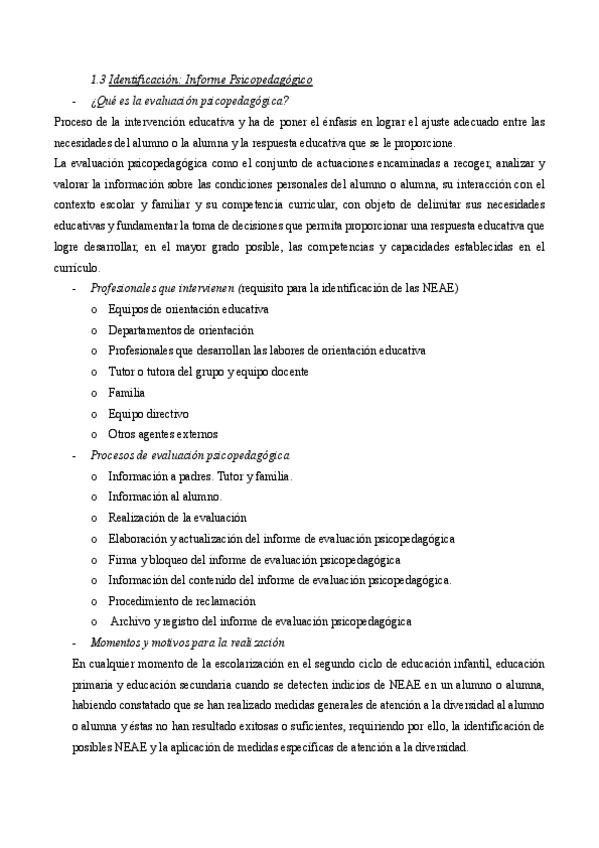 1.3 Identificación: Informe Psicopedagógico

- ¿Qué es la evaluación psicopedagógica?

Proceso de la intervención educativa y ha de poner el énfasis en lograr el ajuste adecuado entre las necesidades del alumno o la alumna y la respuesta educativa que se le proporcione.

La evaluación psicopedagógica como el conjunto de actuaciones encaminadas a recoger, analizar y valorar la información sobre las condiciones personales del alumno o alumna, su interacción con el contexto escolar y familiar y su competencia curricular, con objeto de delimitar sus necesidades educativas y fundamentar la toma de decisiones que permita proporcionar una respuesta educativa que logre desarrollar, en el mayor grado posible, las competencias y capacidades establecidas en el currículo.

- Profesionales que intervienen (requisito para la identificación de las NEAE)
  o Equipos de orientación educativa
  o Departamentos de orientación
  o Profesionales que desarrollan las labores de orientación educativa
  o Tutor o tutora del grupo y equipo docente
  o Familia
  o Equipo directivo
  o Otros agentes externos
- Procesos de evaluación psicopedagógica
  o Información a padres. Tutor y familia.
  o Información al alumno.
  o Realización de la evaluación
  o Elaboración y actualización del informe de evaluación psicopedagógica
  o Firma y bloqueo del informe de evaluación psicopedagógica
  o Información del contenido del informe de evaluación psicopedagógica.
  o Procedimiento de reclamación
  o Archivo y registro del informe de evaluación psicopedagógica
- Momentos y motivos para la realización

En cualquier momento de la escolarización en el segundo ciclo de educación infantil, educación primaria y educación secundaria cuando se detecten indicios de NEAE en un alumno o alumna, habiendo constatado que se han realizado medidas generales de atención a la diversidad al alumno o alumna y éstas no han resultado exitosas o suficientes, requiriendo por ello, la identificación de posibles NEAE y la aplicación de medidas específicas de atención a la diversidad.